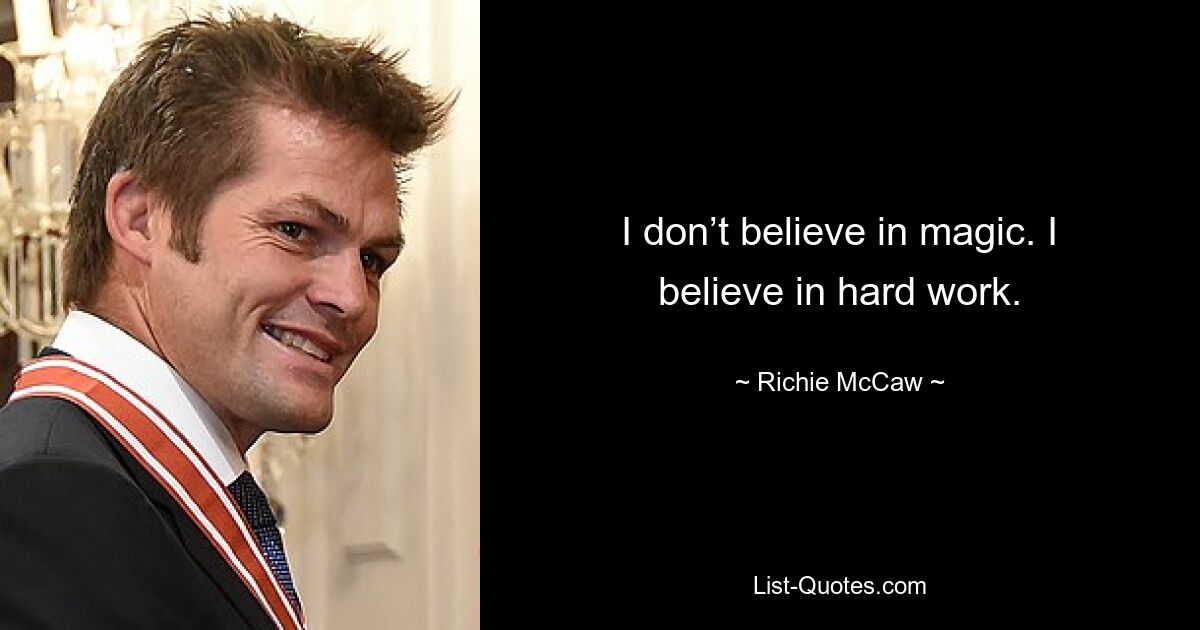 I don’t believe in magic. I believe in hard work.

~ Richie McCaw ~

List-Quotes.com